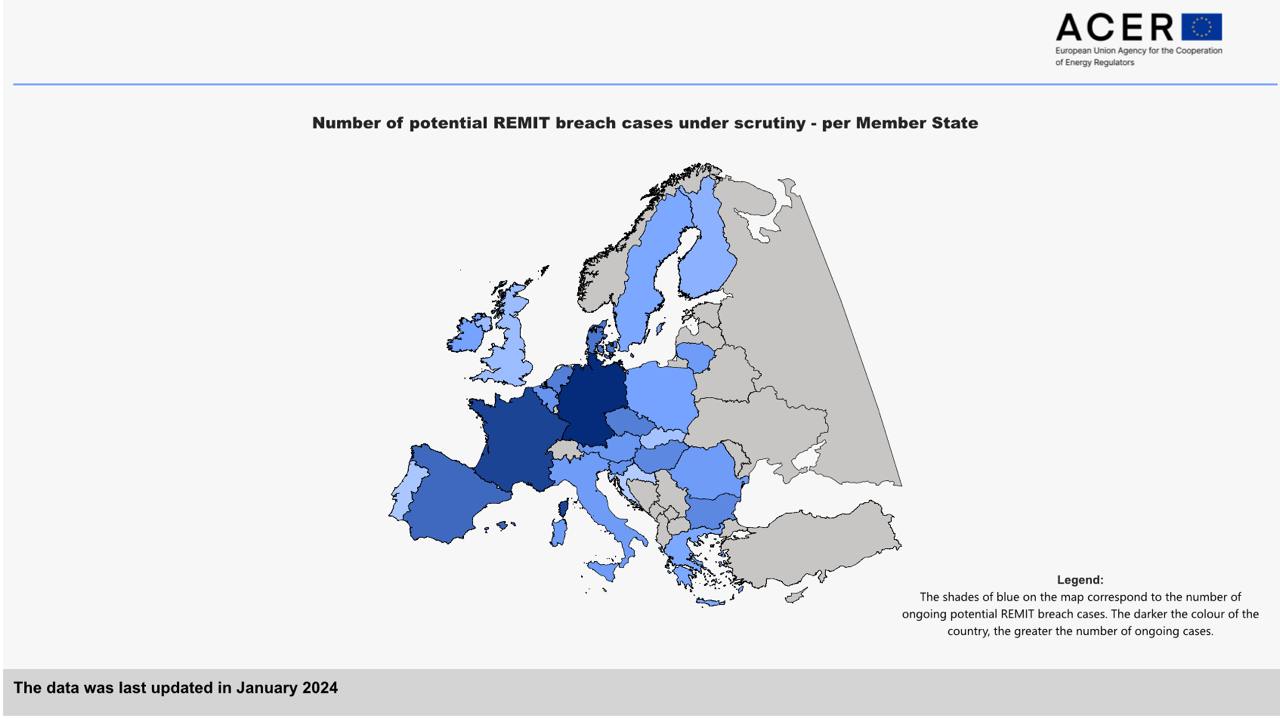 ACER
European Union Agency for the Cooperation of Energy Regulators

Number of potential REMIT breach cases under scrutiny - per Member State

Legend:
The shades of blue on the map correspond to the number of ongoing potential REMIT breach cases. The darker the colour of the country, the greater the number of ongoing cases.

The data was last updated in January 2024